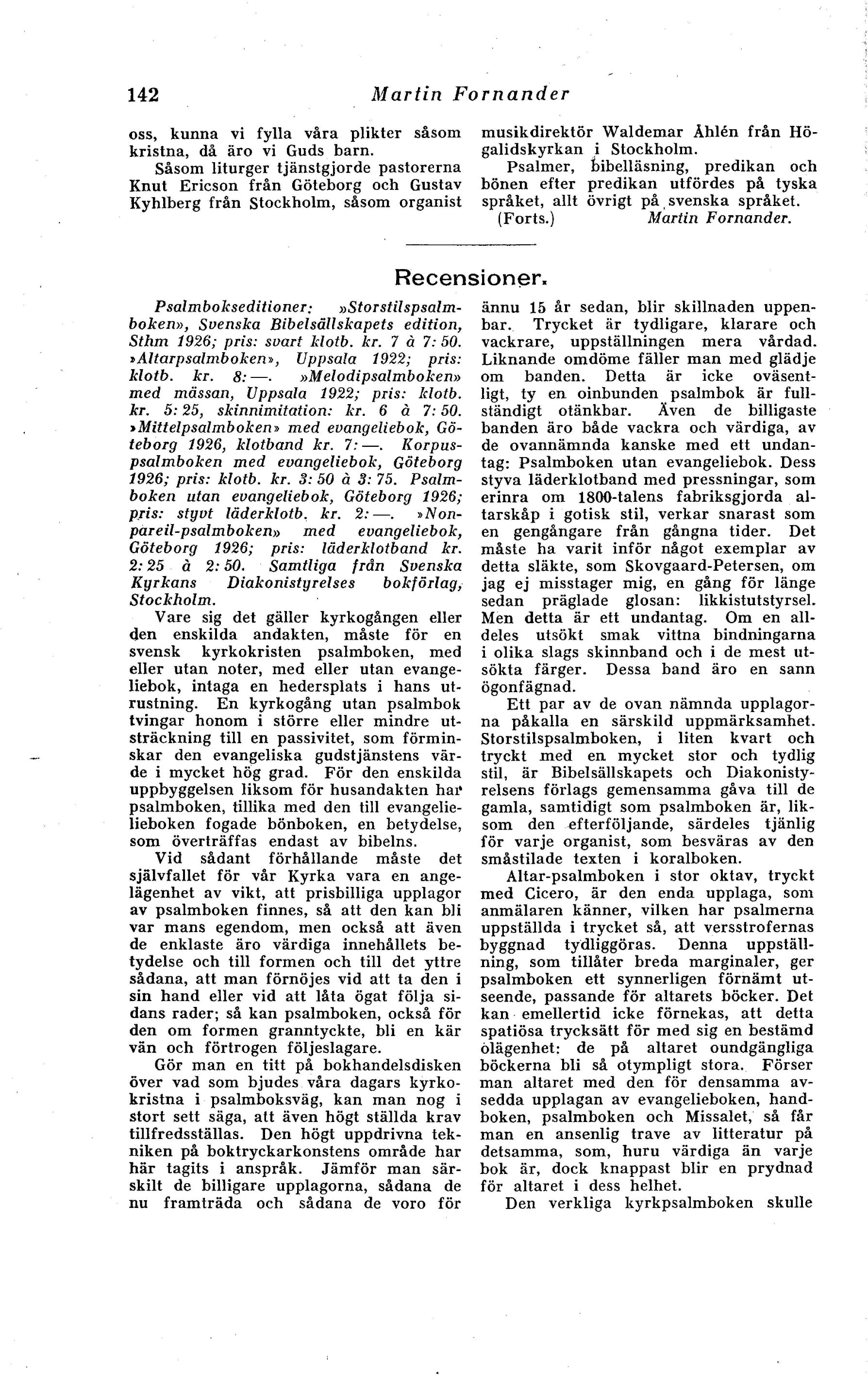 142 Martin Fornander

oss, kunna vi fylla våra plikter såsom kristna, då äro vi Guds barn.

Såsom liturger tjänstgjorde pastorerna Knut Ericson från Göteborg och Gustav Kyhlberg från Stockholm, såsom organist musikdirektör Waldemar Åhlén från Högalidskyrkan i Stockholm.

Psalmer, bibelläsning, predikan och bönen efter predikan utfördes på tyska språket, allt övrigt på svenska språket.

(Forts.) Martin Fornander.

Recensioner.

Psalmbokseditioner: »Storstilspsalmboken», Svenska Bibelsällskapets edition, Sthm 1926; pris: svart klotb. kr. 7 à 7: 50. »Altarpsalmboken», Uppsala 1922; pris: klotb. kr. 8: —. »Melodipsalmboken» med mässan, Uppsala 1922; pris: klotb. kr. 5: 25, skinnimitation: kr. 6 à 7: 50. »Mittelpsalmboken» med evangeliebok, Göteborg 1926, klotband kr. 7: —. Korpuspsalmboken med evangeliebok, Göteborg 1926; pris: klotb. kr. 3: 50 à 3: 75. Psalmboken utan evangeliebok, Göteborg 1926; pris: styvt läderklotb. kr. 2: —. »Nonpareil-psalmboken» med evangeliebok, Göteborg 1926; pris: läderklotband kr. 2: 25 à 2: 50. Samtliga från Svenska Kyrkans Diakonistyrelses bokförlag, Stockholm.

Vare sig det gäller kyrkogången eller den enskilda andakten, måste för en svensk kyrkokristen psalmboken, med eller utan noter, med eller utan evangeliebok, intaga en hedersplats i hans utrustning. En kyrkogång utan psalmbok tvingar honom i större eller mindre utsträckning till en passivitet, som förminskar den evangeliska gudstjänstens värde i mycket hög grad. För den enskilda uppbyggelsen liksom för husandakten har psalmboken, tillika med den till evangelielieboken fogade bönboken, en betydelse, som överträffas endast av bibelns.

Vid sådant förhållande måste det självfallet för vår Kyrka vara en angelägenhet av vikt, att prisbilliga upplagor av psalmboken finnes, så att den kan bli var mans egendom, men också att även de enklaste äro värdiga innehållets betydelse och till formen och till det yttre sådana, att man förnöjes vid att ta den i sin hand eller vid att låta ögat följa sidans rader; så kan psalmboken, också för den om formen granntyckte, bli en kär vän och förtrogen följeslagare.

Gör man en titt på bokhandelsdisken över vad som bjudes våra dagars kyrkokristna i psalmboksväg, kan man nog i stort sett säga, att även högt ställda krav tillfredsställas. Den högt uppdrivna tekniken på boktryckarkonstens område har här tagits i anspråk. Jämför man särskilt de billigare upplagorna, sådana de nu framträda och sådana de voro för ännu 15 år sedan, blir skillnaden uppenbar. Trycket är tydligare, klarare och vackrare, uppställningen mera vårdad. Liknande omdöme fäller man med glädje om banden. Detta är icke oväsentligt, ty en oinbunden psalmbok är fullständigt otänkbar. Även de billigaste banden äro både vackra och värdiga, av de ovannämnda kanske med ett undantag: Psalmboken utan evangeliebok. Dess styva läderklotband med pressningar, som erinra om 1800-talens fabriksgjorda altarskåp i gotisk stil, verkar snarast som en gengångare från gångna tider. Det måste ha varit inför något exemplar av detta släkte, som Skovgaard-Petersen, om jag ej misstager mig, en gång för länge sedan präglade glosan: likkistutstyrsel. Men detta är ett undantag. Om en alldeles utsökt smak vittna bindningarna i olika slags skinnband och i de mest utsökta färger. Dessa band äro en sann ögonfägnad.

Ett par av de ovan nämnda upplagorna påkalla en särskild uppmärksamhet. Storstilspsalmboken, i liten kvart och tryckt med en mycket stor och tydlig stil, är Bibelsällskapets och Diakonistyrelsens förlags gemensamma gåva till de gamla, samtidigt som psalmboken är, liksom den efterföljande, särdeles tjänlig för varje organist, som besväras av den småstilade texten i koralboken.

Altar-psalmboken i stor oktav, tryckt med Cicero, är den enda upplaga, som anmälaren känner, vilken har psalmerna uppställda i trycket så, att versstrofernas byggnad tydliggöras. Denna uppställning, som tillåter breda marginaler, ger psalmboken ett synnerligen förnämt utseende, passande för altarets böcker. Det kan emellertid icke förnekas, att detta spatiösa trycksätt för med sig en bestämd olägenhet: de på altaret oundgängliga böckerna bli så otympligt stora. Förser man altaret med den för densamma avsedda upplagan av evangelieboken, handboken, psalmboken och Missalet, så får man en ansenlig trave av litteratur på detsamma, som, huru värdiga än varje bok är, dock knappast blir en prydnad för altaret i dess helhet.

Den verkliga kyrkpsalmboken skulle